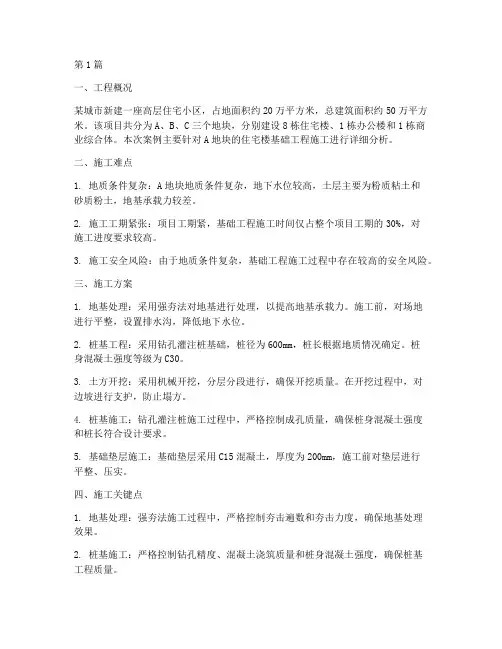 第1篇

一、工程概况

某城市新建一座高层住宅小区，占地面积约20万平方米，总建筑面积约50万平方米。该项目共分为A、B、C三个地块，分别建设8栋住宅楼、1栋办公楼和1栋商业综合体。本次案例主要针对A地块的住宅楼基础工程施工进行详细分析。

二、施工难点

1. 地质条件复杂：A地块地质条件复杂，地下水位较高，土层主要为粉质粘土和砂质粉土，地基承载力较差。

2. 施工工期紧张：项目工期紧，基础工程施工时间仅占整个项目工期的30%，对施工进度要求较高。

3. 施工安全风险：由于地质条件复杂，基础工程施工过程中存在较高的安全风险。

三、施工方案

1. 地基处理：采用强夯法对地基进行处理，以提高地基承载力。施工前，对场地进行平整，设置排水沟，降低地下水位。

2. 桩基工程：采用钻孔灌注桩基础，桩径为600mm，桩长根据地质情况确定。桩身混凝土强度等级为C30。

3. 土方开挖：采用机械开挖，分层分段进行，确保开挖质量。在开挖过程中，对边坡进行支护，防止塌方。

4. 桩基施工：钻孔灌注桩施工过程中，严格控制成孔质量，确保桩身混凝土强度和桩长符合设计要求。

5. 基础垫层施工：基础垫层采用C15混凝土，厚度为200mm，施工前对垫层进行平整、压实。

四、施工关键点

1. 地基处理：强夯法施工过程中，严格控制夯击遍数和夯击力度，确保地基处理效果。

2. 桩基施工：严格控制钻孔精度、混凝土浇筑质量和桩身混凝土强度，确保桩基工程质量。